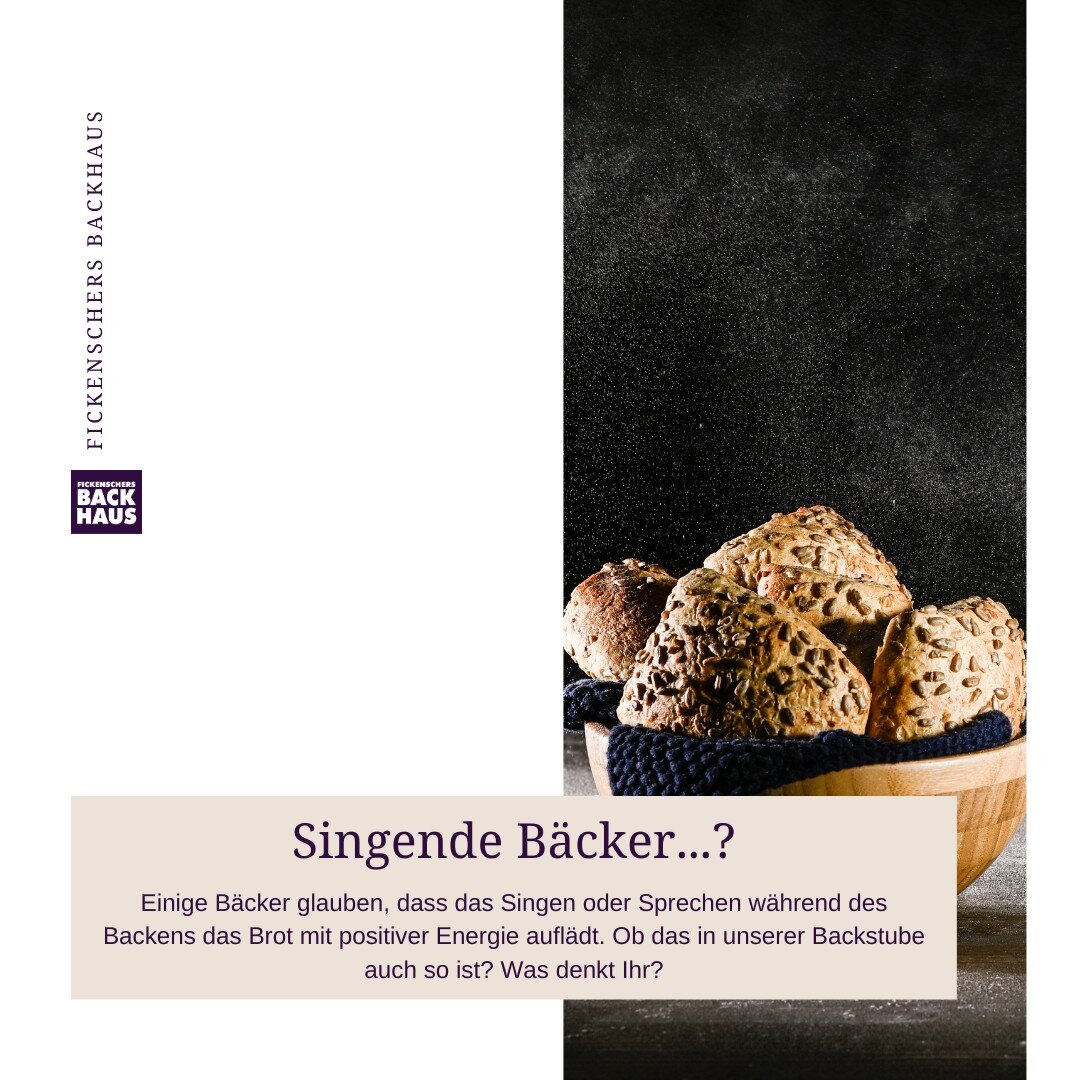 FICKENSCHERS BACKHAUS

FICKENSCHERS BACK HAUS

Singende Bäcker...?

Einige Bäcker glauben, dass das Singen oder Sprechen während des Backens das Brot mit positiver Energie auflädt. Ob das in unserer Backstube auch so ist? Was denkt Ihr?